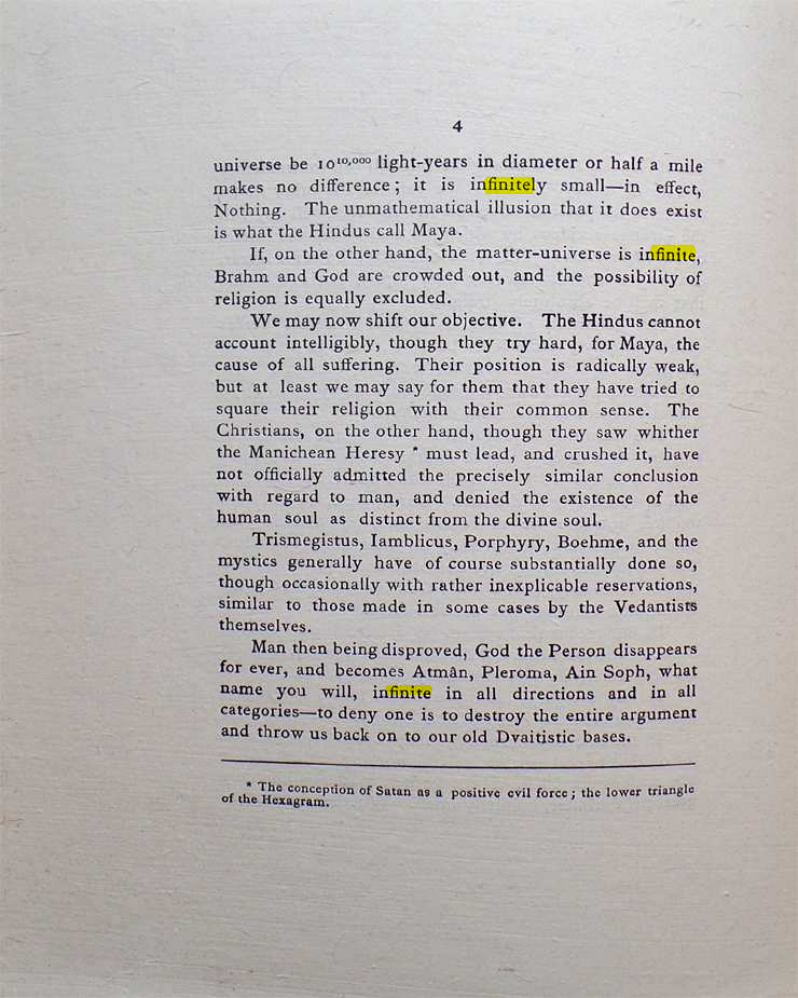 4

universe be $10^{10,000}$ light-years in diameter or half a mile makes no difference; it is infinitely small—in effect, Nothing. The unmathematical illusion that it does exist is what the Hindus call Maya.

If, on the other hand, the matter-universe is infinite, Brahm and God are crowded out, and the possibility of religion is equally excluded.

We may now shift our objective. The Hindus cannot account intelligibly, though they try hard, for Maya, the cause of all suffering. Their position is radically weak, but at least we may say for them that they have tried to square their religion with their common sense. The Christians, on the other hand, though they saw whither the Manichean Heresy * must lead, and crushed it, have not officially admitted the precisely similar conclusion with regard to man, and denied the existence of the human soul as distinct from the divine soul.

Trismegistus, Iamblicus, Porphyry, Boehme, and the mystics generally have of course substantially done so, though occasionally with rather inexplicable reservations, similar to those made in some cases by the Vedantists themselves.

Man then being disproved, God the Person disappears for ever, and becomes Atmân, Pleroma, Ain Soph, what name you will, infinite in all directions and in all categories—to deny one is to destroy the entire argument and throw us back on to our old Dvaitistic bases.

* The conception of Satan as a positive evil force; the lower triangle of the Hexagram.